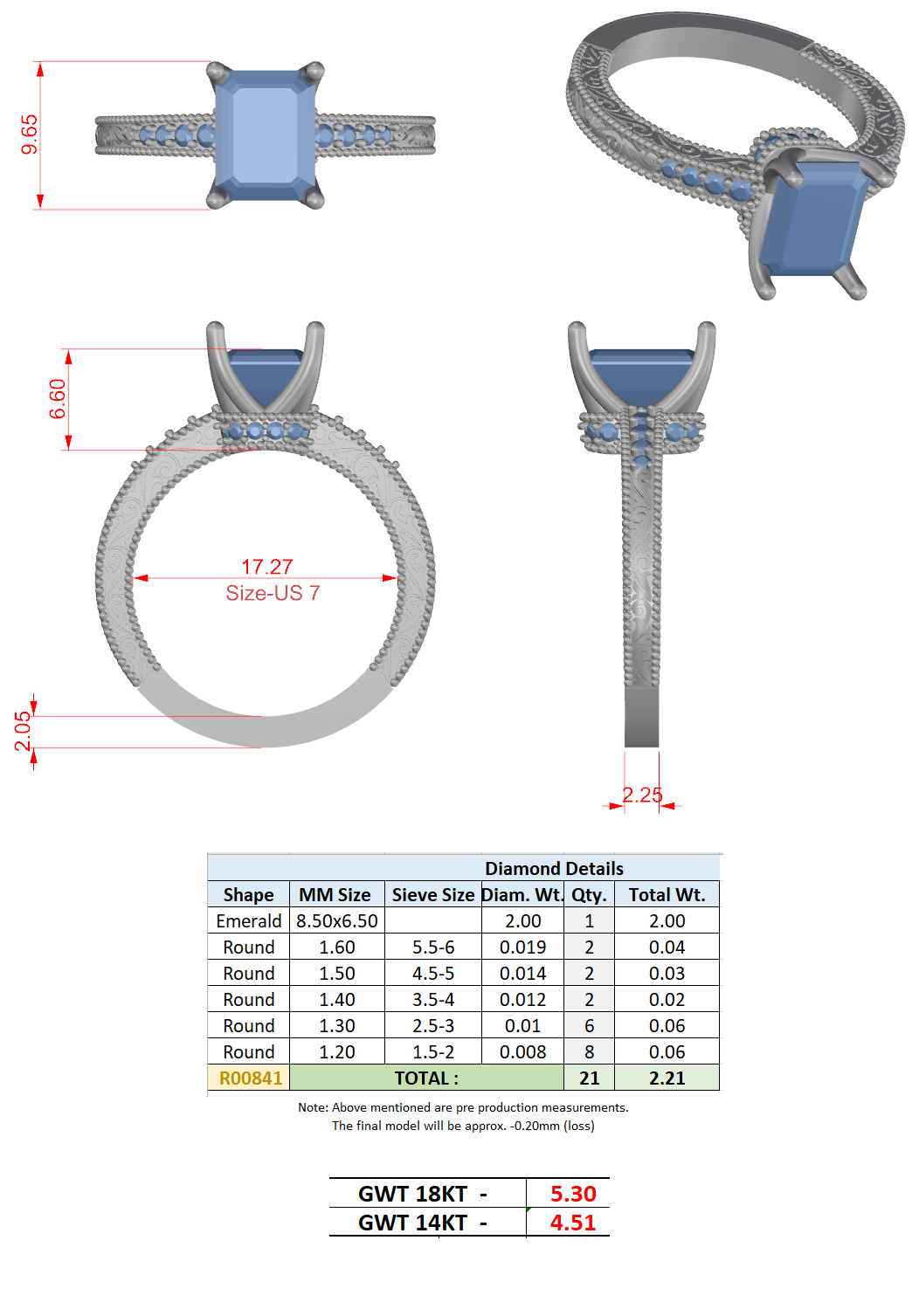 9.65

6.60

17.27
Size-US 7

2.05

2.25

Diamond Details

| Shape | MM Size | Sieve Size | Diam. Wt. | Qty. | Total Wt. |
|---|---|---|---|---|---|
| Emerald | 8.50x6.50 | | 2.00 | 1 | 2.00 |
| Round | 1.60 | 5.5-6 | 0.019 | 2 | 0.04 |
| Round | 1.50 | 4.5-5 | 0.014 | 2 | 0.03 |
| Round | 1.40 | 3.5-4 | 0.012 | 2 | 0.02 |
| Round | 1.30 | 2.5-3 | 0.01 | 6 | 0.06 |
| Round | 1.20 | 1.5-2 | 0.008 | 8 | 0.06 |
| R00841 | TOTAL : | | | 21 | 2.21 |

Note: Above mentioned are pre production measurements.
The final model will be approx. -0.20mm (loss)

| GWT 18KT - | 5.30 |
|---|---|
| GWT 14KT - | 4.51 |